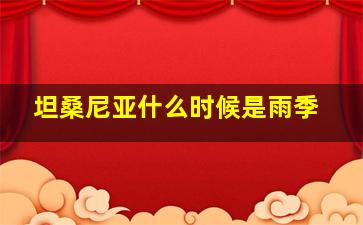 坦桑尼亚什么时候是雨季